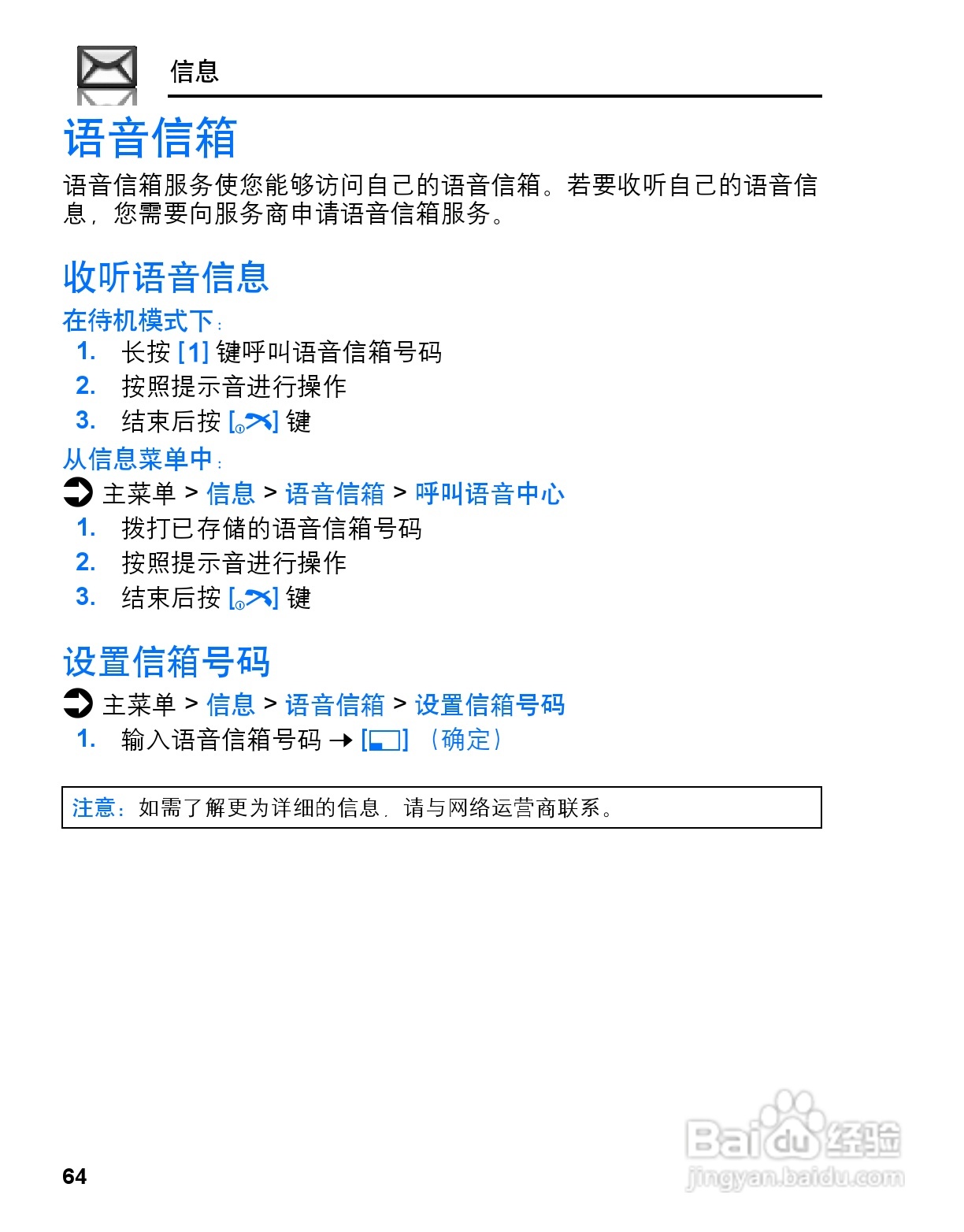 信息

语音信箱

语音信箱服务使您能够访问自己的语音信箱。若要收听自己的语音信息，您需要向服务商申请语音信箱服务。

收听语音信息

在待机模式下：
1. 长按 [1] 键呼叫语音信箱号码
2. 按照提示音进行操作
3. 结束后按 [ ] 键

从信息菜单中：
主菜单 > 信息 > 语音信箱 > 呼叫语音中心
1. 拨打已存储的语音信箱号码
2. 按照提示音进行操作
3. 结束后按 [ ] 键

设置信箱号码

主菜单 > 信息 > 语音信箱 > 设置信箱号码
1. 输入语音信箱号码 → [ ] （确定）

注意：如需了解更为详细的信息，请与网络运营商联系。

64

Baidu经验
jingyan.baidu.com